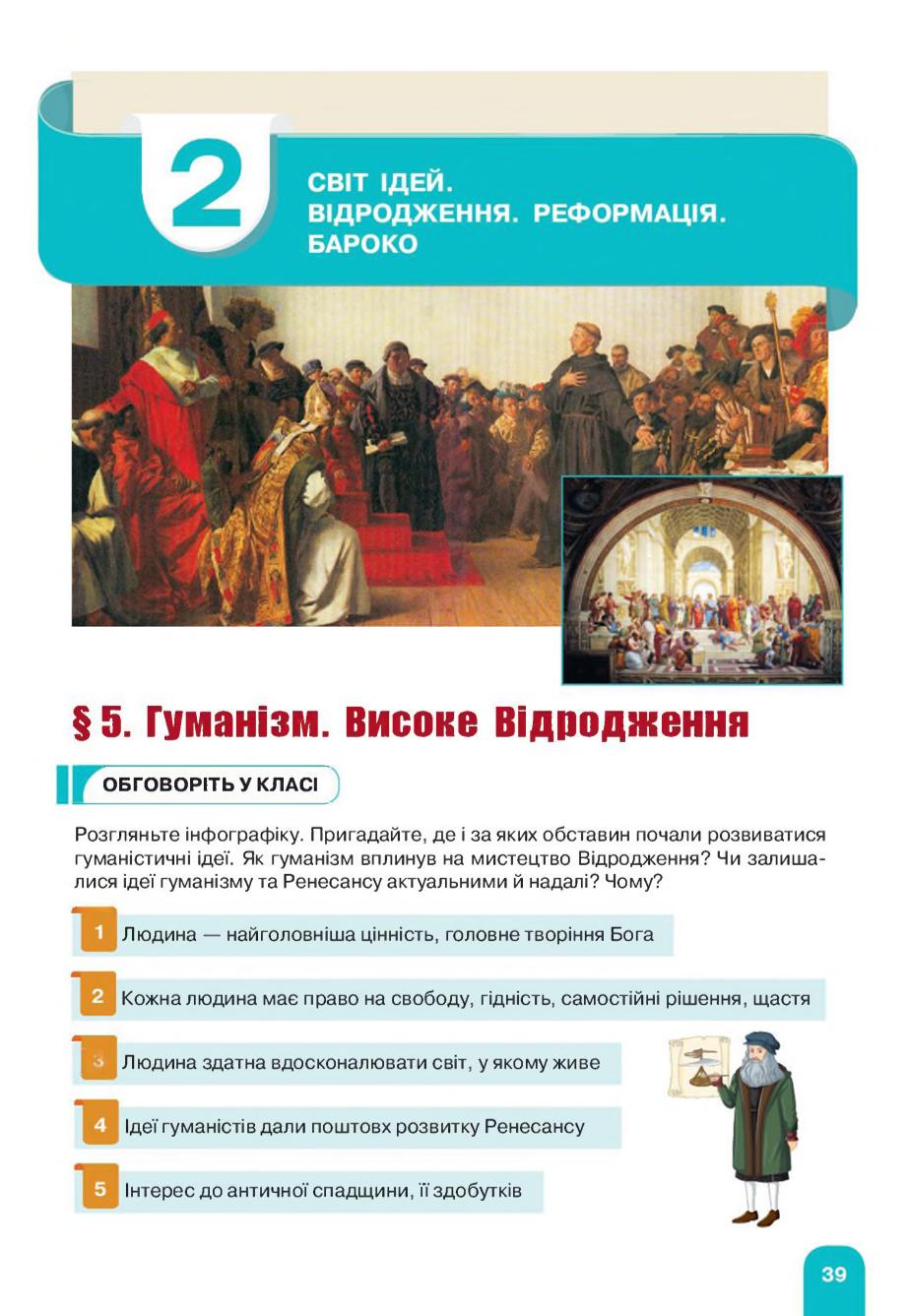 2

СВІТ ІДЕЙ.
ВІДРОДЖЕННЯ. РЕФОРМАЦІЯ.
БАРОКО

§ 5. Гуманізм. Високе Відродження

ОБГОВОРІТЬ У КЛАСІ

Розгляньте інфографіку. Пригадайте, де і за яких обставин почали розвиватися гуманістичні ідеї. Як гуманізм вплинув на мистецтво Відродження? Чи залишалися ідеї гуманізму та Ренесансу актуальними й надалі? Чому?

1 Людина — найголовніша цінність, головне творіння Бога

2 Кожна людина має право на свободу, гідність, самостійні рішення, щастя

3 Людина здатна вдосконалювати світ, у якому живе

4 Ідеї гуманістів дали поштовх розвитку Ренесансу

5 Інтерес до античної спадщини, її здобутків

39